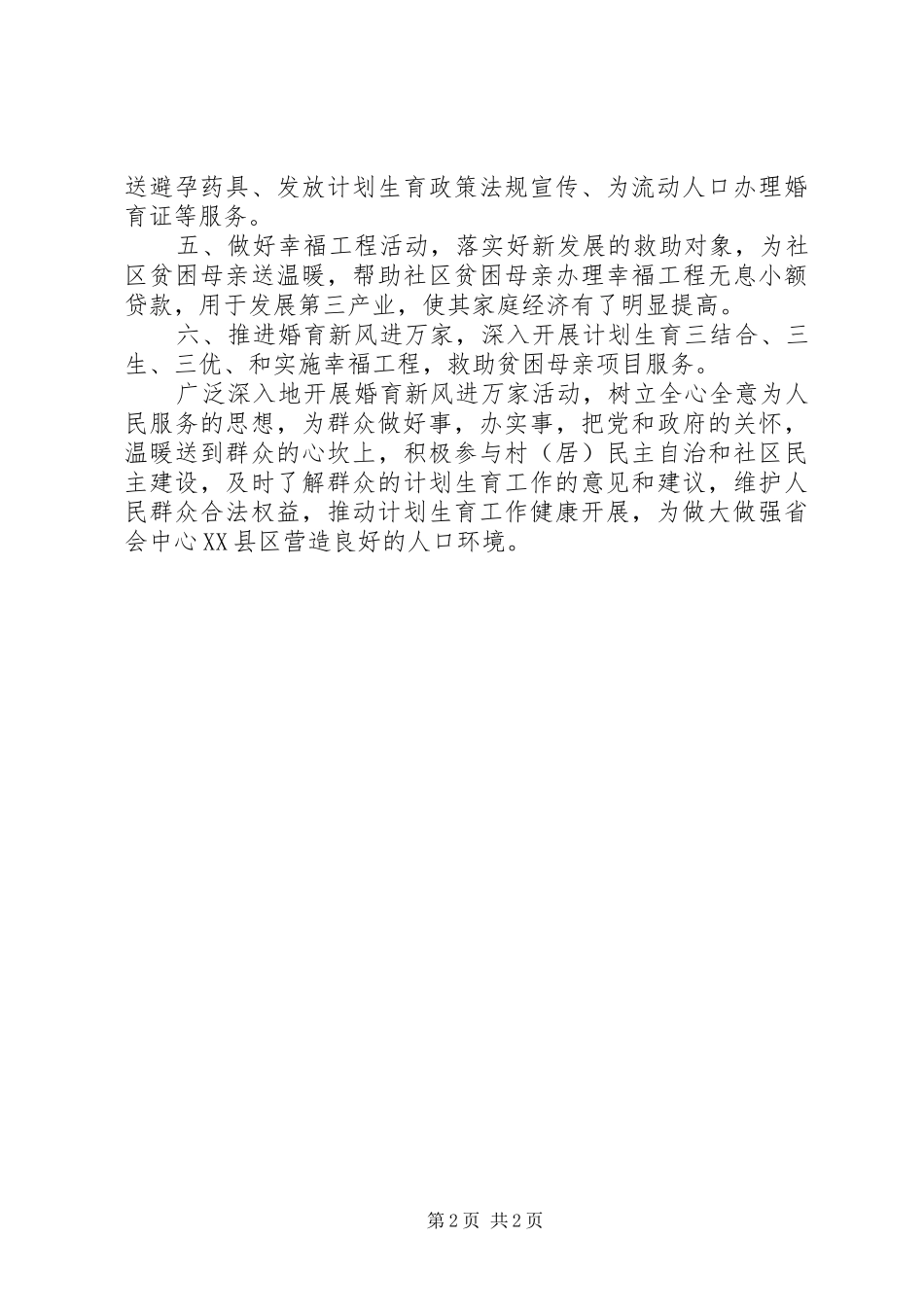 送避孕药具、发放计划生育政策法规宣传、为流动人口办理婚育证等服务。

五、做好幸福工程活动，落实好新发展的救助对象，为社区贫困母亲送温暖，帮助社区贫困母亲办理幸福工程无息小额贷款，用于发展第三产业，使其家庭经济有了明显提高。

六、推进婚育新风进万家，深入开展计划生育三结合、三生、三优、和实施幸福工程，救助贫困母亲项目服务。

广泛深入地开展婚育新风进万家活动，树立全心全意为人民服务的思想，为群众做好事，办实事，把党和政府的关怀，温暖送到群众的心坎上，积极参与村（居）民主自治和社区民主建设，及时了解群众的计划生育工作的意见和建议，维护人民群众合法权益，推动计划生育工作健康开展，为做大做强省会中心XX县区营造良好的人口环境。

第2页 共2页